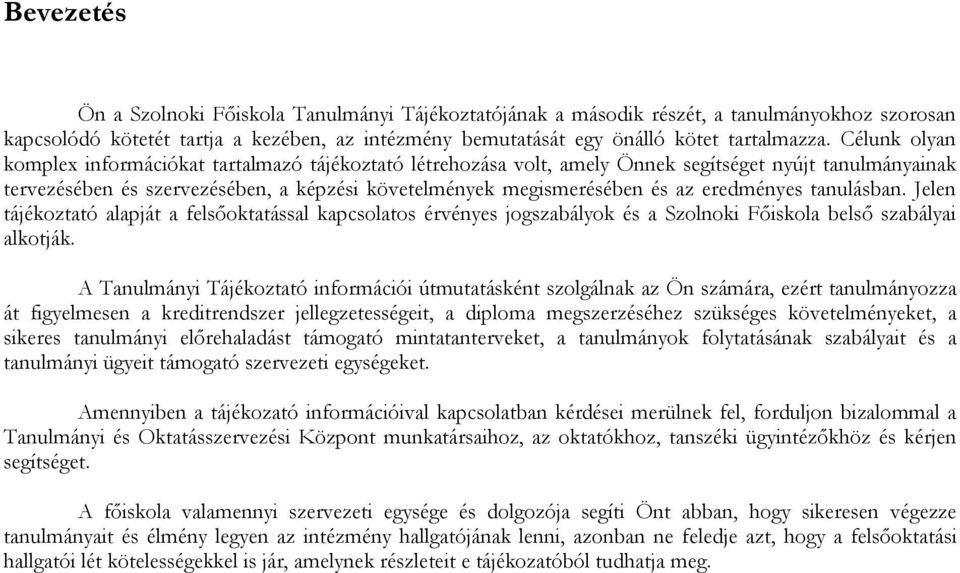 Bevezetés

Ön a Szolnoki Főiskola Tanulmányi Tájékoztatójának a második részét, a tanulmányokhoz szorosan kapcsolódó kötetét tartja a kezében, az intézmény bemutatását egy önálló kötet tartalmazza. Célunk olyan komplex információkat tartalmazó tájékoztató létrehozása volt, amely Önnek segítséget nyújt tanulmányainak tervezésében és szervezésében, a képzési követelmények megismerésében és az eredményes tanulásban. Jelen tájékoztató alapját a felsőoktatással kapcsolatos érvényes jogszabályok és a Szolnoki Főiskola belső szabályai alkotják.

A Tanulmányi Tájékoztató információi útmutatásként szolgálnak az Ön számára, ezért tanulmányozza át figyelmesen a kreditrendszer jellegzetességeit, a diploma megszerzéséhez szükséges követelményeket, a sikeres tanulmányi előrehaladást támogató mintatanterveket, a tanulmányok folytatásának szabályait és a tanulmányi ügyeit támogató szervezeti egységeket.

Amennyiben a tájékozató információival kapcsolatban kérdései merülnek fel, forduljon bizalommal a Tanulmányi és Oktatásszervezési Központ munkatársaihoz, az oktatókhoz, tanszéki ügyintézőkhöz és kérjen segítséget.

A főiskola valamennyi szervezeti egysége és dolgozója segíti Önt abban, hogy sikeresen végezze tanulmányait és élmény legyen az intézmény hallgatójának lenni, azonban ne feledje azt, hogy a felsőoktatási hallgatói lét kötelességekkel is jár, amelynek részleteit e tájékoztatóból tudhatja meg.